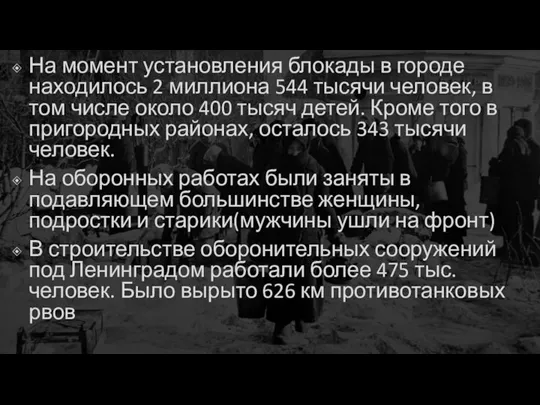 На момент установления блокады в городе находилось 2 миллиона 544 тысячи человек, в том числе около 400 тысяч детей. Кроме того в пригородных районах, осталось 343 тысячи человек.

На оборонных работах были заняты в подавляющем большинстве женщины, подростки и старики(мужчины ушли на фронт)

В строительстве оборонительных сооружений под Ленинградом работали более 475 тыс. человек. Было вырыто 626 км противотанковых рвов